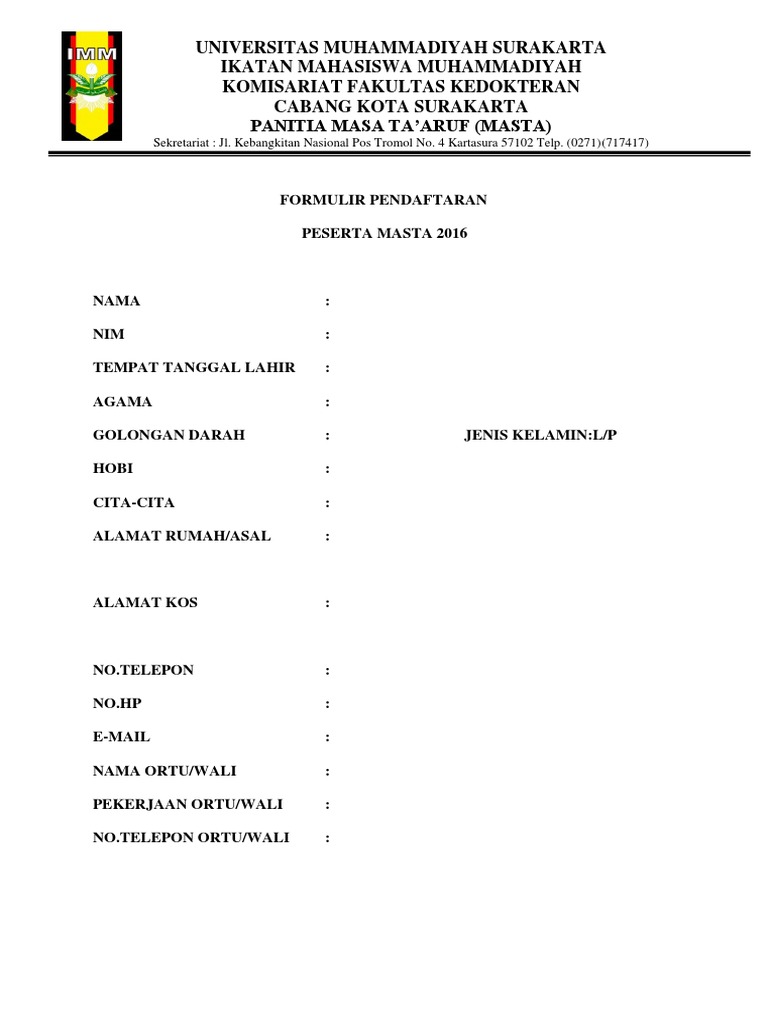 IMM

UNIVERSITAS MUHAMMADIYAH SURAKARTA
IKATAN MAHASISWA MUHAMMADIYAH
KOMISARIAT FAKULTAS KEDOKTERAN
CABANG KOTA SURAKARTA
PANITIA MASA TA'ARUF (MASTA)
Sekretariat : Jl. Kebangkitan Nasional Pos Tromol No. 4 Kartasura 57102 Telp. (0271)(717417)

FORMULIR PENDAFTARAN

PESERTA MASTA 2016

NAMA :

NIM :

TEMPAT TANGGAL LAHIR :

AGAMA :

GOLONGAN DARAH : JENIS KELAMIN:L/P

HOBI :

CITA-CITA :

ALAMAT RUMAH/ASAL :

ALAMAT KOS :

NO.TELEPON :

NO.HP :

E-MAIL :

NAMA ORTU/WALI :

PEKERJAAN ORTU/WALI :

NO.TELEPON ORTU/WALI :